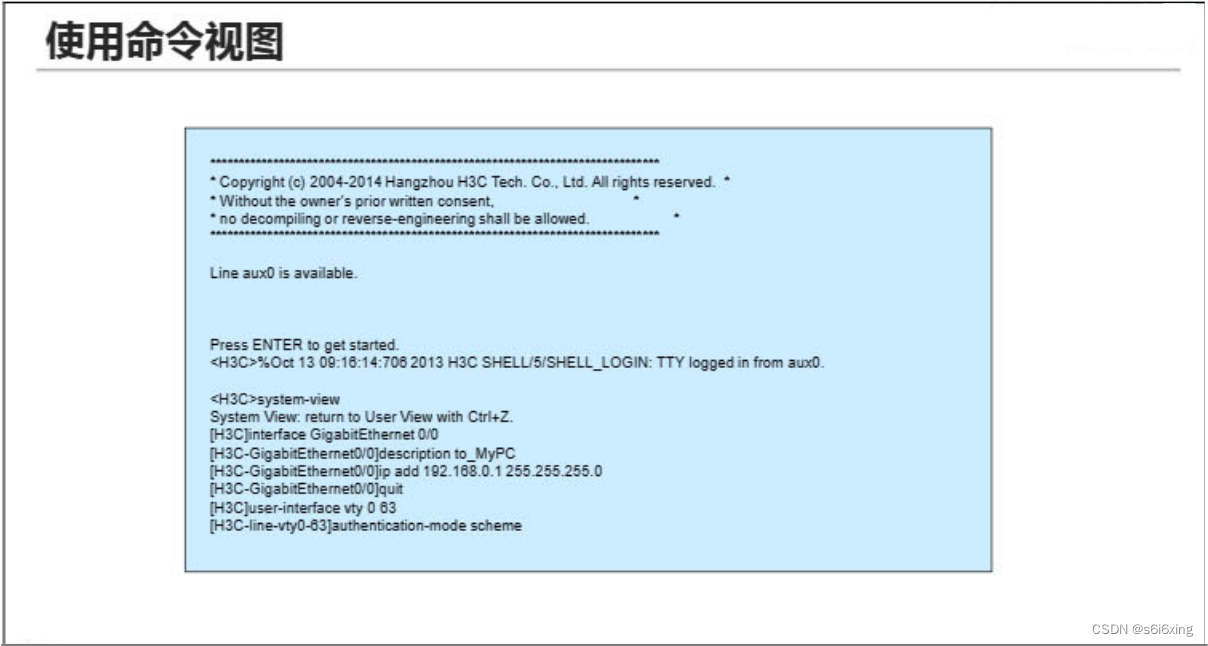 使用命令视图

******************************************************************************
* Copyright (c) 2004-2014 Hangzhou H3C Tech. Co., Ltd. All rights reserved. *
* Without the owner's prior written consent, *
* no decompiling or reverse-engineering shall be allowed. *
******************************************************************************

Line aux0 is available.

Press ENTER to get started.
<H3C>%Oct 13 09:16:14:706 2013 H3C SHELL/5/SHELL_LOGIN: TTY logged in from aux0.

<H3C>system-view
System View: return to User View with Ctrl+Z.
[H3C]interface GigabitEthernet 0/0
[H3C-GigabitEthernet0/0]description to_MyPC
[H3C-GigabitEthernet0/0]ip add 192.168.0.1 255.255.255.0
[H3C-GigabitEthernet0/0]quit
[H3C]user-interface vty 0 63
[H3C-line-vty0-63]authentication-mode scheme

CSDN @s6i6xing